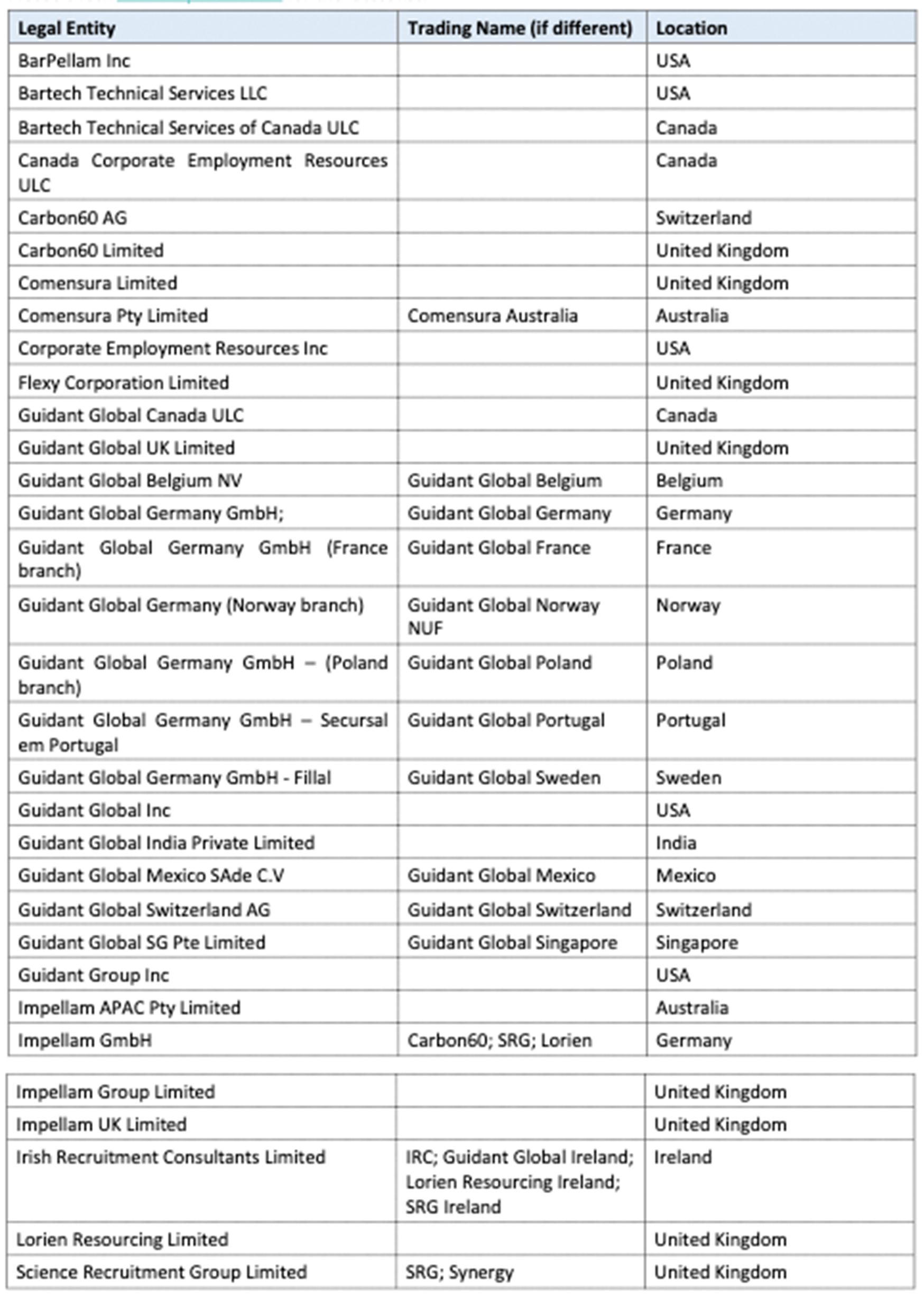 | Legal Entity | Trading Name (if different) | Location |
|---|---|---|
| BarPellam Inc | | USA |
| Bartech Technical Services LLC | | USA |
| Bartech Technical Services of Canada ULC | | Canada |
| Canada Corporate Employment Resources ULC | | Canada |
| Carbon60 AG | | Switzerland |
| Carbon60 Limited | | United Kingdom |
| Comensura Limited | | United Kingdom |
| Comensura Pty Limited | Comensura Australia | Australia |
| Corporate Employment Resources Inc | | USA |
| Flexy Corporation Limited | | United Kingdom |
| Guidant Global Canada ULC | | Canada |
| Guidant Global UK Limited | | United Kingdom |
| Guidant Global Belgium NV | Guidant Global Belgium | Belgium |
| Guidant Global Germany GmbH; | Guidant Global Germany | Germany |
| Guidant Global Germany GmbH (France branch) | Guidant Global France | France |
| Guidant Global Germany (Norway branch) | Guidant Global Norway NUF | Norway |
| Guidant Global Germany GmbH – (Poland branch) | Guidant Global Poland | Poland |
| Guidant Global Germany GmbH – Secursal em Portugal | Guidant Global Portugal | Portugal |
| Guidant Global Germany GmbH - Fillal | Guidant Global Sweden | Sweden |
| Guidant Global Inc | | USA |
| Guidant Global India Private Limited | | India |
| Guidant Global Mexico SAde C.V | Guidant Global Mexico | Mexico |
| Guidant Global Switzerland AG | Guidant Global Switzerland | Switzerland |
| Guidant Global SG Pte Limited | Guidant Global Singapore | Singapore |
| Guidant Group Inc | | USA |
| Impellam APAC Pty Limited | | Australia |
| Impellam GmbH | Carbon60; SRG; Lorien | Germany |

| | | |
|---|---|---|
| Impellam Group Limited | | United Kingdom |
| Impellam UK Limited | | United Kingdom |
| Irish Recruitment Consultants Limited | IRC; Guidant Global Ireland; Lorien Resourcing Ireland; SRG Ireland | Ireland |
| Lorien Resourcing Limited | | United Kingdom |
| Science Recruitment Group Limited | SRG; Synergy | United Kingdom |